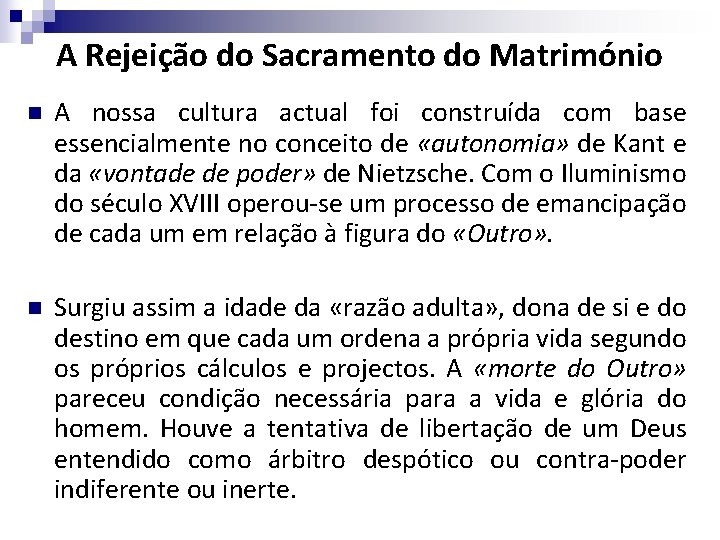 A Rejeição do Sacramento do Matrimónio

• A nossa cultura actual foi construída com base essencialmente no conceito de «autonomia» de Kant e da «vontade de poder» de Nietzsche. Com o Iluminismo do século XVIII operou-se um processo de emancipação de cada um em relação à figura do «Outro».

• Surgiu assim a idade da «razão adulta», dona de si e do destino em que cada um ordena a própria vida segundo os próprios cálculos e projectos. A «morte do Outro» pareceu condição necessária para a vida e glória do homem. Houve a tentativa de libertação de um Deus entendido como árbitro despótico ou contra-poder indiferente ou inerte.